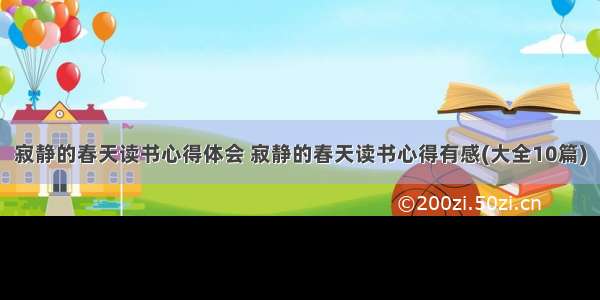 寂静的春天读书心得体会 寂静的春天读书心得有感(大全10篇)

©200zi.50zi.cn